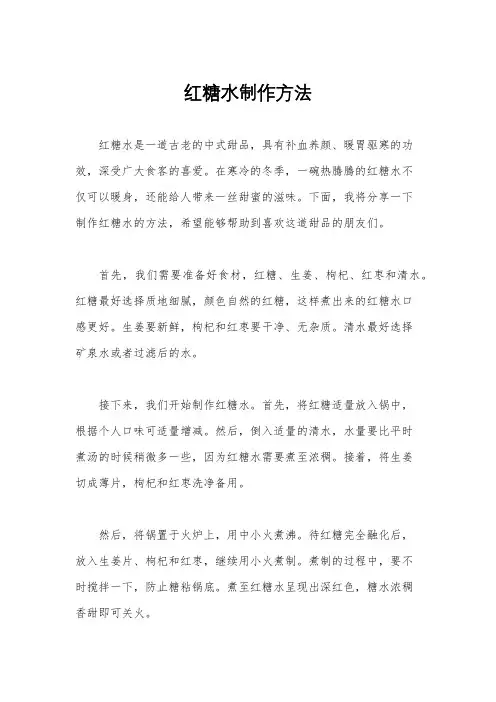 红糖水制作方法

红糖水是一道古老的中式甜品，具有补血养颜、暖胃驱寒的功效，深受广大食客的喜爱。在寒冷的冬季，一碗热腾腾的红糖水不仅可以暖身，还能给人带来一丝甜蜜的滋味。下面，我将分享一下制作红糖水的方法，希望能够帮助到喜欢这道甜品的朋友们。

首先，我们需要准备好食材，红糖、生姜、枸杞、红枣和清水。红糖最好选择质地细腻，颜色自然的红糖，这样煮出来的红糖水口感更好。生姜要新鲜，枸杞和红枣要干净、无杂质。清水最好选择矿泉水或者过滤后的水。

接下来，我们开始制作红糖水。首先，将红糖适量放入锅中，根据个人口味可适量增减。然后，倒入适量的清水，水量要比平时煮汤的时候稍微多一些，因为红糖水需要煮至浓稠。接着，将生姜切成薄片，枸杞和红枣洗净备用。

然后，将锅置于火炉上，用中小火煮沸。待红糖完全融化后，放入生姜片、枸杞和红枣，继续用小火煮制。煮制的过程中，要不时搅拌一下，防止糖粘锅底。煮至红糖水呈现出深红色，糖水浓稠香甜即可关火。